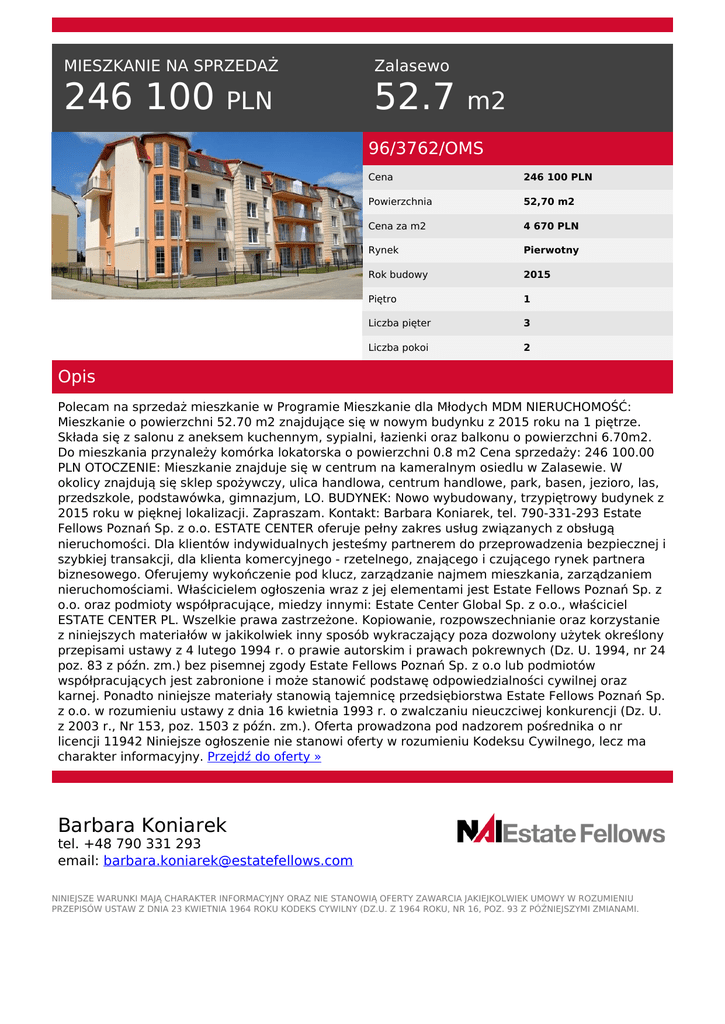 MIESZKANIE NA SPRZEDAŻ
246 100 PLN

Zalasewo
52.7 m2

96/3762/OMS

| Cena | 246 100 PLN |
|---|---|
| Powierzchnia | 52,70 m2 |
| Cena za m2 | 4 670 PLN |
| Rynek | Pierwotny |
| Rok budowy | 2015 |
| Piętro | 1 |
| Liczba pięter | 3 |
| Liczba pokoi | 2 |

Opis

Polecam na sprzedaż mieszkanie w Programie Mieszkanie dla Młodych MDM NIERUCHOMOŚĆ: Mieszkanie o powierzchni 52.70 m2 znajdujące się w nowym budynku z 2015 roku na 1 piętrze. Składa się z salonu z aneksem kuchennym, sypialni, łazienki oraz balkonu o powierzchni 6.70m2. Do mieszkania przynależy komórka lokatorska o powierzchni 0.8 m2 Cena sprzedaży: 246 100.00 PLN OTOCZENIE: Mieszkanie znajduje się w centrum na kameralnym osiedlu w Zalasewie. W okolicy znajdują się sklep spożywczy, ulica handlowa, centrum handlowe, park, basen, jezioro, las, przedszkole, podstawówka, gimnazjum, LO. BUDYNEK: Nowo wybudowany, trzypiętrowy budynek z 2015 roku w pięknej lokalizacji. Zapraszam. Kontakt: Barbara Koniarek, tel. 790-331-293 Estate Fellows Poznań Sp. z o.o. ESTATE CENTER oferuje pełny zakres usług związanych z obsługą nieruchomości. Dla klientów indywidualnych jesteśmy partnerem do przeprowadzenia bezpiecznej i szybkiej transakcji, dla klienta komercyjnego - rzetelnego, znającego i czującego rynek partnera biznesowego. Oferujemy wykończenie pod klucz, zarządzanie najmem mieszkania, zarządzaniem nieruchomościami. Właścicielem ogłoszenia wraz z jej elementami jest Estate Fellows Poznań Sp. z o.o. oraz podmioty współpracujące, miedzy innymi: Estate Center Global Sp. z o.o., właściciel ESTATE CENTER PL. Wszelkie prawa zastrzeżone. Kopiowanie, rozpowszechnianie oraz korzystanie z niniejszych materiałów w jakikolwiek inny sposób wykraczający poza dozwolony użytek określony przepisami ustawy z 4 lutego 1994 r. o prawie autorskim i prawach pokrewnych (Dz. U. 1994, nr 24 poz. 83 z późn. zm.) bez pisemnej zgody Estate Fellows Poznań Sp. z o.o lub podmiotów współpracujących jest zabronione i może stanowić podstawę odpowiedzialności cywilnej oraz karnej. Ponadto niniejsze materiały stanowią tajemnicę przedsiębiorstwa Estate Fellows Poznań Sp. z o.o. w rozumieniu ustawy z dnia 16 kwietnia 1993 r. o zwalczaniu nieuczciwej konkurencji (Dz. U. z 2003 r., Nr 153, poz. 1503 z późn. zm.). Oferta prowadzona pod nadzorem pośrednika o nr licencji 11942 Niniejsze ogłoszenie nie stanowi oferty w rozumieniu Kodeksu Cywilnego, lecz ma charakter informacyjny. Przejdź do oferty »

Barbara Koniarek
tel. +48 790 331 293
email: barbara.koniarek@estatefellows.com

NAI Estate Fellows

NINIEJSZE WARUNKI MAJĄ CHARAKTER INFORMACYJNY ORAZ NIE STANOWIĄ OFERTY ZAWARCIA JAKIEJKOLWIEK UMOWY W ROZUMIENIU PRZEPISÓW USTAW Z DNIA 23 KWIETNIA 1964 ROKU KODEKS CYWILNY (DZ.U. Z 1964 ROKU, NR 16, POZ. 93 Z PÓŹNIEJSZYMI ZMIANAMI.